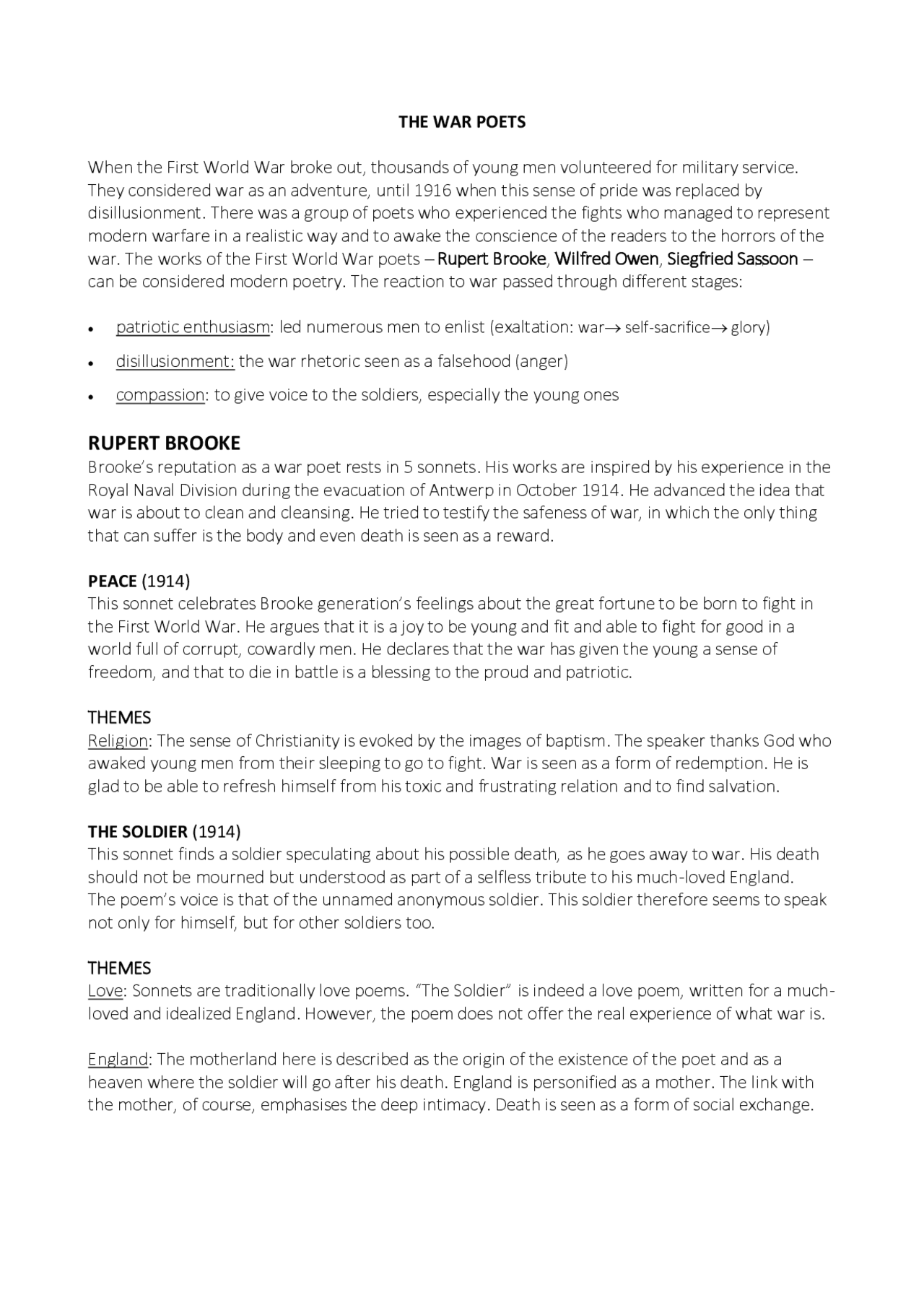 THE WAR POETS

When the First World War broke out, thousands of young men volunteered for military service. They considered war as an adventure, until 1916 when this sense of pride was replaced by disillusionment. There was a group of poets who experienced the fights who managed to represent modern warfare in a realistic way and to awake the conscience of the readers to the horrors of the war. The works of the First World War poets – Rupert Brooke, Wilfred Owen, Siegfried Sassoon – can be considered modern poetry. The reaction to war passed through different stages:

• patriotic enthusiasm: led numerous men to enlist (exaltation: war→ self-sacrifice→ glory)
• disillusionment: the war rhetoric seen as a falsehood (anger)
• compassion: to give voice to the soldiers, especially the young ones

RUPERT BROOKE
Brooke's reputation as a war poet rests in 5 sonnets. His works are inspired by his experience in the Royal Naval Division during the evacuation of Antwerp in October 1914. He advanced the idea that war is about to clean and cleansing. He tried to testify the safeness of war, in which the only thing that can suffer is the body and even death is seen as a reward.

PEACE (1914)
This sonnet celebrates Brooke generation's feelings about the great fortune to be born to fight in the First World War. He argues that it is a joy to be young and fit and able to fight for good in a world full of corrupt, cowardly men. He declares that the war has given the young a sense of freedom, and that to die in battle is a blessing to the proud and patriotic.

THEMES
Religion: The sense of Christianity is evoked by the images of baptism. The speaker thanks God who awaked young men from their sleeping to go to fight. War is seen as a form of redemption. He is glad to be able to refresh himself from his toxic and frustrating relation and to find salvation.

THE SOLDIER (1914)
This sonnet finds a soldier speculating about his possible death, as he goes away to war. His death should not be mourned but understood as part of a selfless tribute to his much-loved England. The poem's voice is that of the unnamed anonymous soldier. This soldier therefore seems to speak not only for himself, but for other soldiers too.

THEMES
Love: Sonnets are traditionally love poems. "The Soldier" is indeed a love poem, written for a much-loved and idealized England. However, the poem does not offer the real experience of what war is.

England: The motherland here is described as the origin of the existence of the poet and as a heaven where the soldier will go after his death. England is personified as a mother. The link with the mother, of course, emphasises the deep intimacy. Death is seen as a form of social exchange.